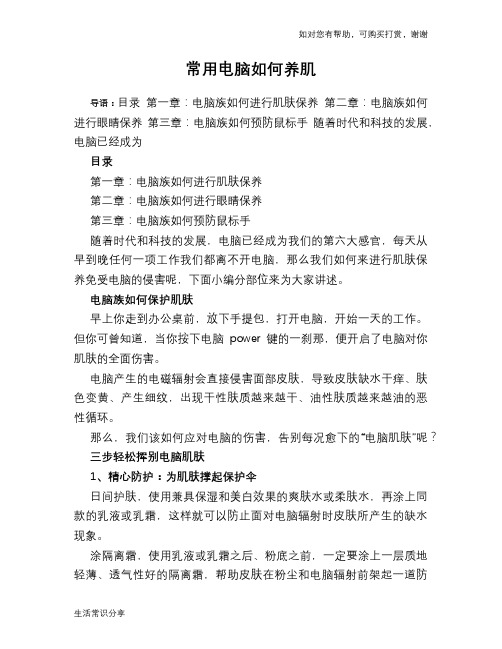 如对您有帮助，可购买打赏，谢谢

常用电脑如何养肌

导语：目录 第一章：电脑族如何进行肌肤保养 第二章：电脑族如何进行眼睛保养 第三章：电脑族如何预防鼠标手 随着时代和科技的发展，电脑已经成为

目录

第一章：电脑族如何进行肌肤保养

第二章：电脑族如何进行眼睛保养

第三章：电脑族如何预防鼠标手

随着时代和科技的发展，电脑已经成为我们的第六大感官，每天从早到晚任何一项工作我们都离不开电脑，那么我们如何来进行肌肤保养免受电脑的侵害呢，下面小编分部位来为大家讲述。

电脑族如何保护肌肤

早上你走到办公桌前，放下手提包，打开电脑，开始一天的工作。但你可曾知道，当你按下电脑 power 键的一刹那，便开启了电脑对你肌肤的全面伤害。

电脑产生的电磁辐射会直接侵害面部皮肤，导致皮肤缺水干痒、肤色变黄、产生细纹，出现干性肤质越来越干、油性肤质越来越油的恶性循环。

那么，我们该如何应对电脑的伤害，告别每况愈下的“电脑肌肤”呢？

三步轻松挥别电脑肌肤

1、精心防护：为肌肤撑起保护伞

日间护肤，使用兼具保湿和美白效果的爽肤水或柔肤水，再涂上同款的乳液或乳霜，这样就可以防止面对电脑辐射时皮肤所产生的缺水现象。

涂隔离霜，使用乳液或乳霜之后、粉底之前，一定要涂上一层质地轻薄、透气性好的隔离霜，帮助皮肤在粉尘和电脑辐射前架起一道防

生活常识分享